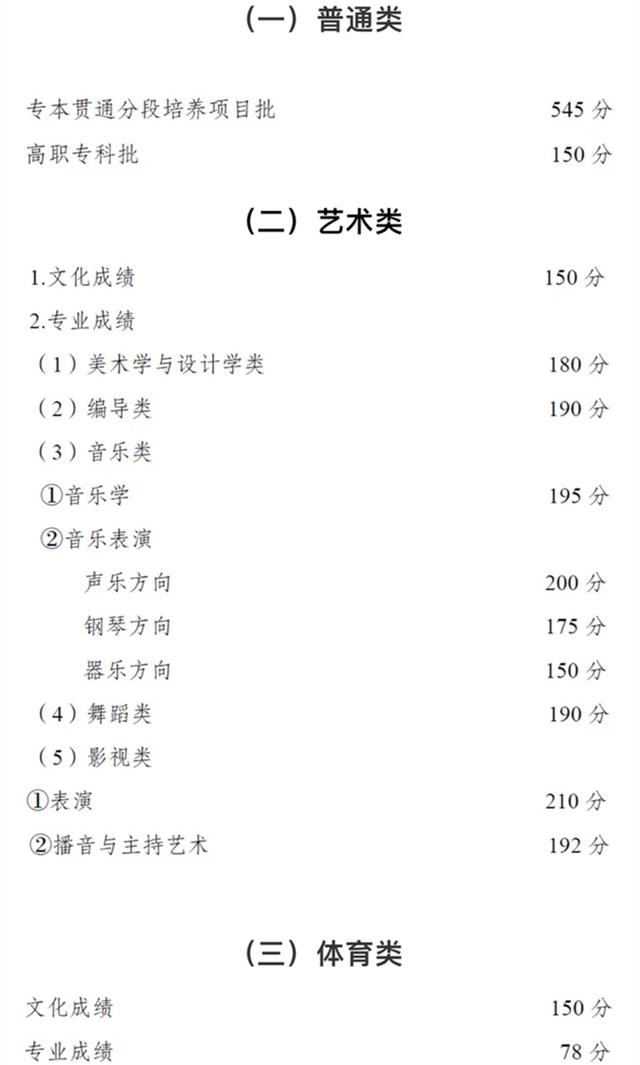 （一）普通类

专本贯通分段培养项目批 545 分
高职专科批 150 分

（二）艺术类

1.文化成绩 150 分
2.专业成绩
（1）美术学与设计学类 180 分
（2）编导类 190 分
（3）音乐类
①音乐学 195 分
②音乐表演
声乐方向 200 分
钢琴方向 175 分
器乐方向 150 分
（4）舞蹈类 190 分
（5）影视类
①表演 210 分
②播音与主持艺术 192 分

（三）体育类

文化成绩 150 分
专业成绩 78 分